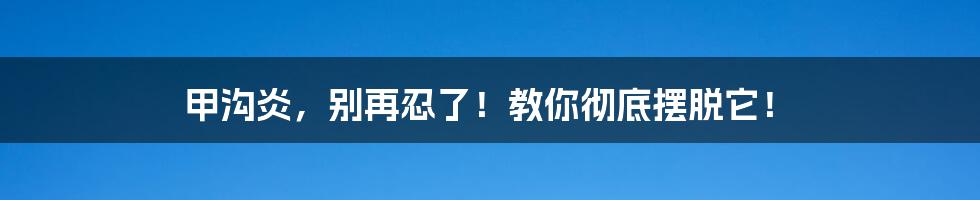 甲沟炎，别再忍了！教你彻底摆脱它！